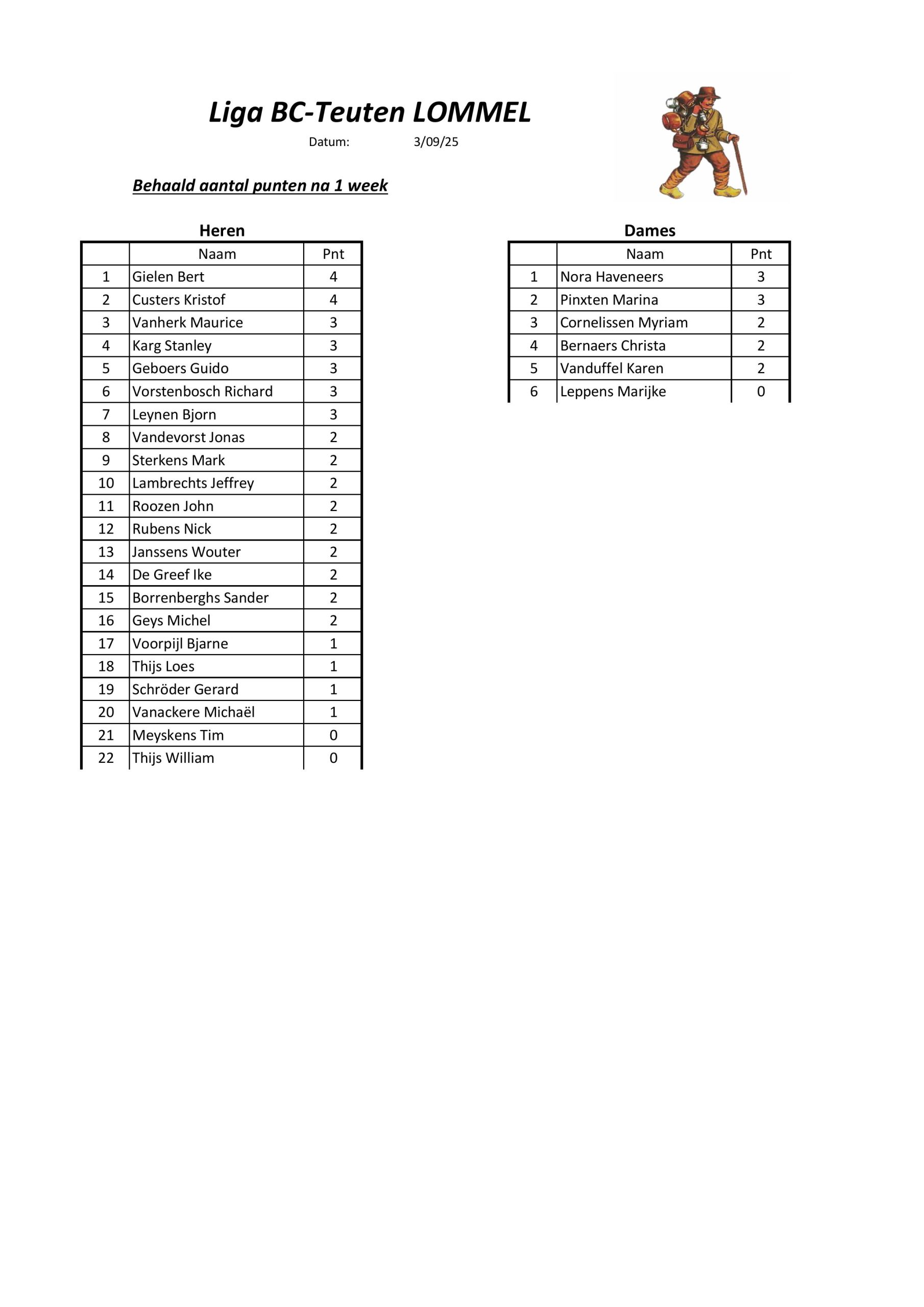 Liga BC-Teuten LOMMEL

Datum: 3/09/25

Behaald aantal punten na 1 week

Heren

| | Naam | Pnt |
|---|---|---|
| 1 | Gielen Bert | 4 |
| 2 | Custers Kristof | 4 |
| 3 | Vanherk Maurice | 3 |
| 4 | Karg Stanley | 3 |
| 5 | Geboers Guido | 3 |
| 6 | Vorstenbosch Richard | 3 |
| 7 | Leynen Bjorn | 3 |
| 8 | Vandevorst Jonas | 2 |
| 9 | Sterkens Mark | 2 |
| 10 | Lambrechts Jeffrey | 2 |
| 11 | Roozen John | 2 |
| 12 | Rubens Nick | 2 |
| 13 | Janssens Wouter | 2 |
| 14 | De Greef Ike | 2 |
| 15 | Borrenberghs Sander | 2 |
| 16 | Geys Michel | 2 |
| 17 | Voorpijl Bjarne | 1 |
| 18 | Thijs Loes | 1 |
| 19 | Schröder Gerard | 1 |
| 20 | Vanackere Michaël | 1 |
| 21 | Meyskens Tim | 0 |
| 22 | Thijs William | 0 |

Dames

| | Naam | Pnt |
|---|---|---|
| 1 | Nora Haveneers | 3 |
| 2 | Pinxten Marina | 3 |
| 3 | Cornelissen Myriam | 2 |
| 4 | Bernaers Christa | 2 |
| 5 | Vanduffel Karen | 2 |
| 6 | Leppens Marijke | 0 |